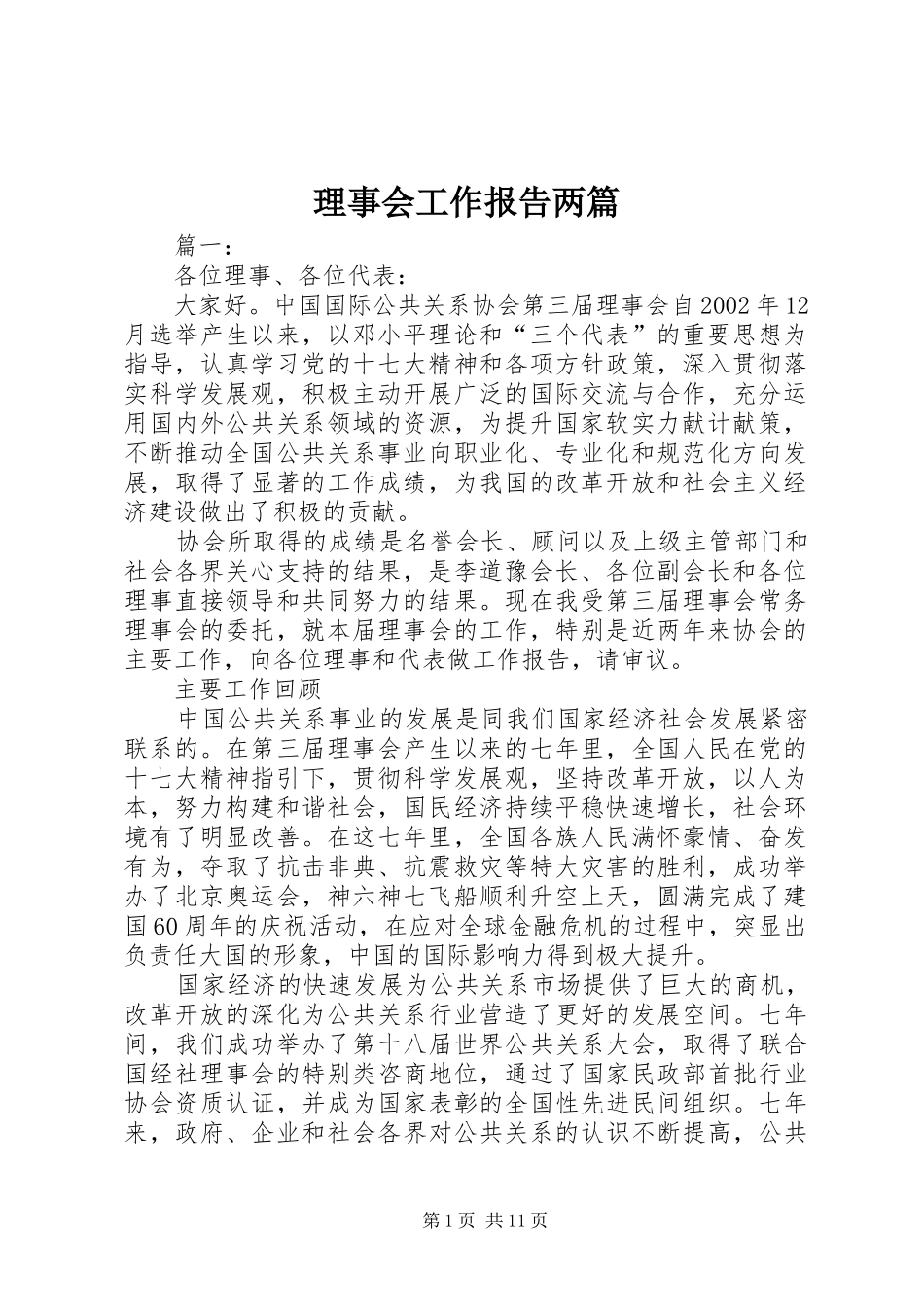 理事会工作报告两篇

篇一：

各位理事、各位代表：

大家好。中国国际公共关系协会第三届理事会自2002年12月选举产生以来，以邓小平理论和“三个代表”的重要思想为指导，认真学习党的十七大精神和各项方针政策，深入贯彻落实科学发展观，积极主动开展广泛的国际交流与合作，充分运用国内外公共关系领域的资源，为提升国家软实力献计献策，不断推动全国公共关系事业向职业化、专业化和规范化方向发展，取得了显著的工作成绩，为我国的改革开放和社会主义经济建设做出了积极的贡献。

协会所取得的成绩是名誉会长、顾问以及上级主管部门和社会各界关心支持的结果，是李道豫会长、各位副会长和各位理事直接领导和共同努力的结果。现在我受第三届理事会常务理事会的委托，就本届理事会的工作，特别是近两年来协会的主要工作，向各位理事和代表做工作报告，请审议。

主要工作回顾

中国公共关系事业的发展是同我们国家经济社会发展紧密联系的。在第三届理事会产生以来的七年里，全国人民在党的十七大精神指引下，贯彻科学发展观，坚持改革开放，以人为本，努力构建和谐社会，国民经济持续平稳快速增长，社会环境有了明显改善。在这七年里，全国各族人民满怀豪情、奋发有为，夺取了抗击非典、抗震救灾等特大灾害的胜利，成功举办了北京奥运会，神六神七飞船顺利升空上天，圆满完成了建国60周年的庆祝活动，在应对全球金融危机的过程中，突显出负责任大国的形象，中国的国际影响力得到极大提升。

国家经济的快速发展为公共关系市场提供了巨大的商机，改革开放的深化为公共关系行业营造了更好的发展空间。七年间，我们成功举办了第十八届世界公共关系大会，取得了联合国经社理事会的特别类咨商地位，通过了国家民政部首批行业协会资质认证，并成为国家表彰的全国性先进民间组织。七年来，政府、企业和社会各界对公共关系的认识不断提高，公共

第1页 共11页